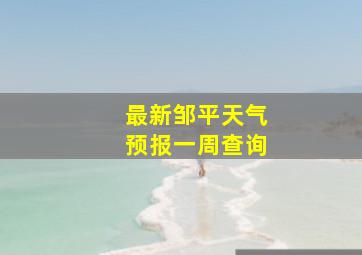 最新邹平天气
预报一周查询